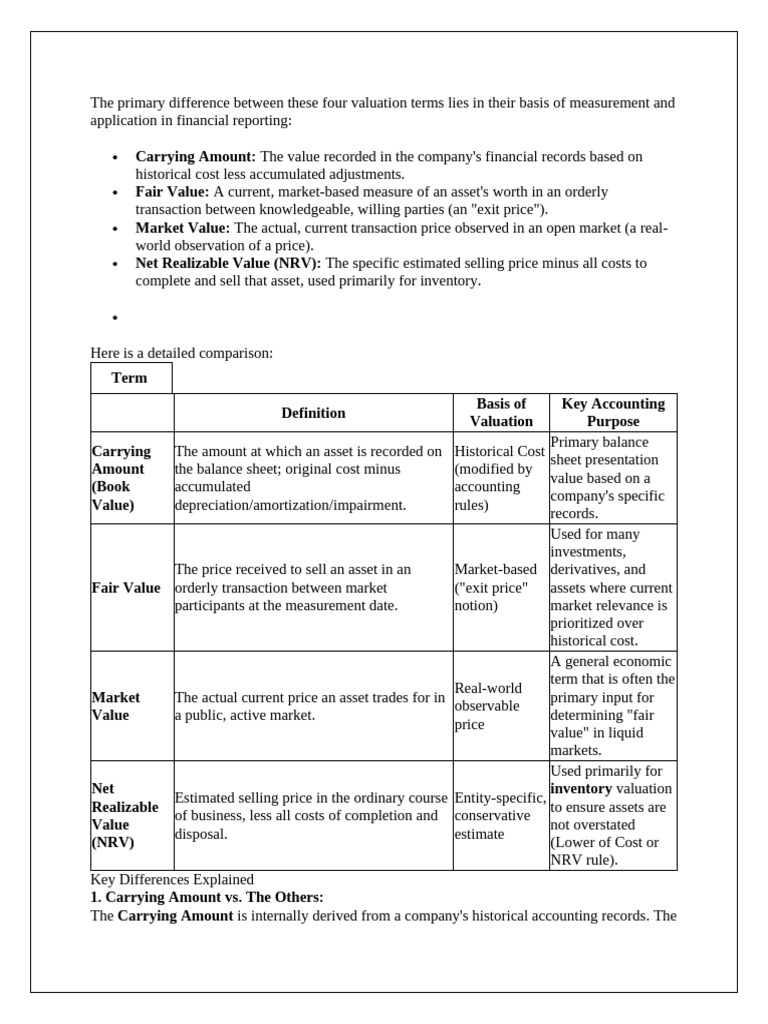 The primary difference between these four valuation terms lies in their basis of measurement and application in financial reporting:

• Carrying Amount: The value recorded in the company's financial records based on historical cost less accumulated adjustments.
• Fair Value: A current, market-based measure of an asset's worth in an orderly transaction between knowledgeable, willing parties (an "exit price").
• Market Value: The actual, current transaction price observed in an open market (a real-world observation of a price).
• Net Realizable Value (NRV): The specific estimated selling price minus all costs to complete and sell that asset, used primarily for inventory.
•

Here is a detailed comparison:

| Term | | | |
|---|---|---|---|
| | Definition | Basis of Valuation | Key Accounting Purpose |
| Carrying Amount (Book Value) | The amount at which an asset is recorded on the balance sheet; original cost minus accumulated depreciation/amortization/impairment. | Historical Cost (modified by accounting rules) | Primary balance sheet presentation value based on a company's specific records. |
| Fair Value | The price received to sell an asset in an orderly transaction between market participants at the measurement date. | Market-based ("exit price" notion) | Used for many investments, derivatives, and assets where current market relevance is prioritized over historical cost. |
| Market Value | The actual current price an asset trades for in a public, active market. | Real-world observable price | A general economic term that is often the primary input for determining "fair value" in liquid markets. |
| Net Realizable Value (NRV) | Estimated selling price in the ordinary course of business, less all costs of completion and disposal. | Entity-specific, conservative estimate | Used primarily for inventory valuation to ensure assets are not overstated (Lower of Cost or NRV rule). |

Key Differences Explained
1. Carrying Amount vs. The Others:
The Carrying Amount is internally derived from a company's historical accounting records. The